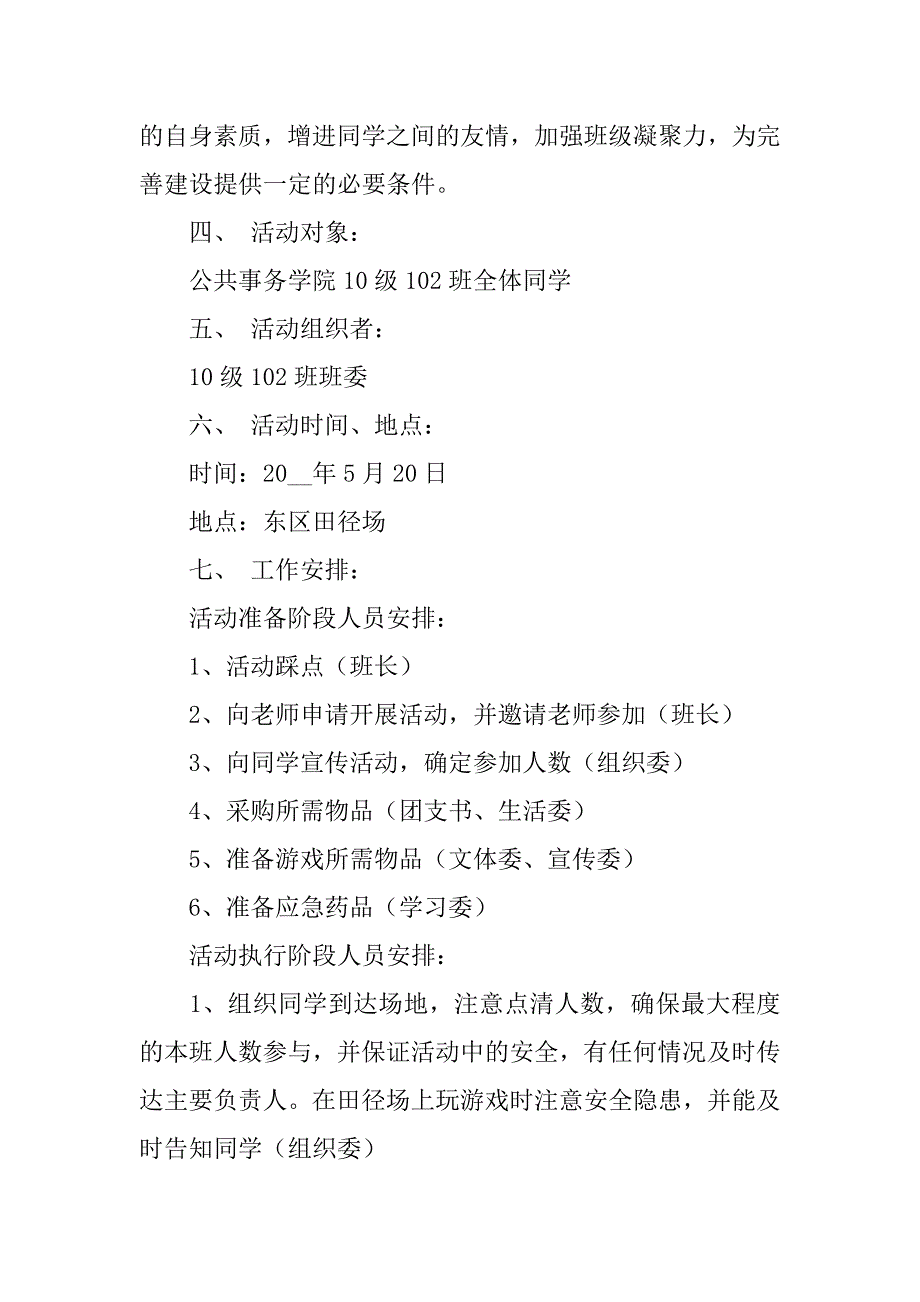 的自身素质，增进同学之间的友情，加强班级凝聚力，为完善建设提供一定的必要条件。

四、 活动对象：

公共事务学院 10 级 102 班全体同学

五、 活动组织者：

10 级 102 班班委

六、 活动时间、地点：

时间：20__年 5 月 20 日

地点：东区田径场

七、 工作安排：

活动准备阶段人员安排：

1、活动踩点（班长）

2、向老师申请开展活动，并邀请老师参加（班长）

3、向同学宣传活动，确定参加人数（组织委）

4、采购所需物品（团支书、生活委）

5、准备游戏所需物品（文体委、宣传委）

6、准备应急药品（学习委）

活动执行阶段人员安排：

1、组织同学到达场地，注意点清人数，确保最大程度的本班人数参与，并保证活动中的安全，有任何情况及时传达主要负责人。在田径场上玩游戏时注意安全隐患，并能及时告知同学（组织委）